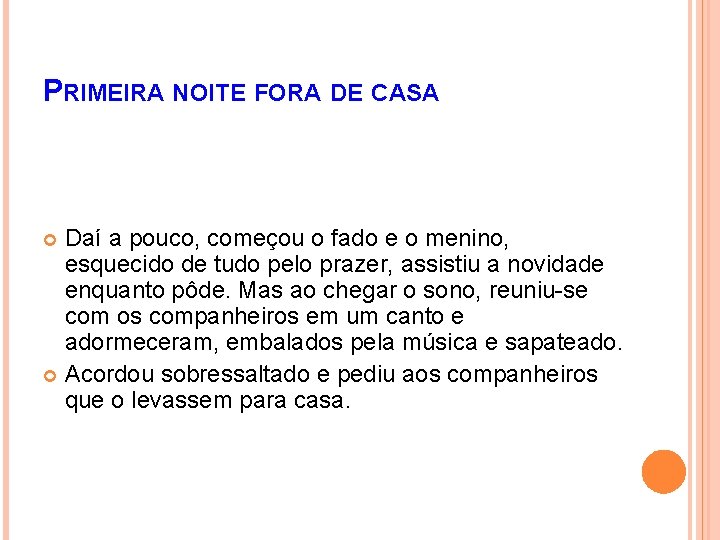 PRIMEIRA NOITE FORA DE CASA

Daí a pouco, começou o fado e o menino, esquecido de tudo pelo prazer, assistiu a novidade enquanto pôde. Mas ao chegar o sono, reuniu-se com os companheiros em um canto e adormeceram, embalados pela música e sapateado.

Acordou sobressaltado e pediu aos companheiros que o levassem para casa.